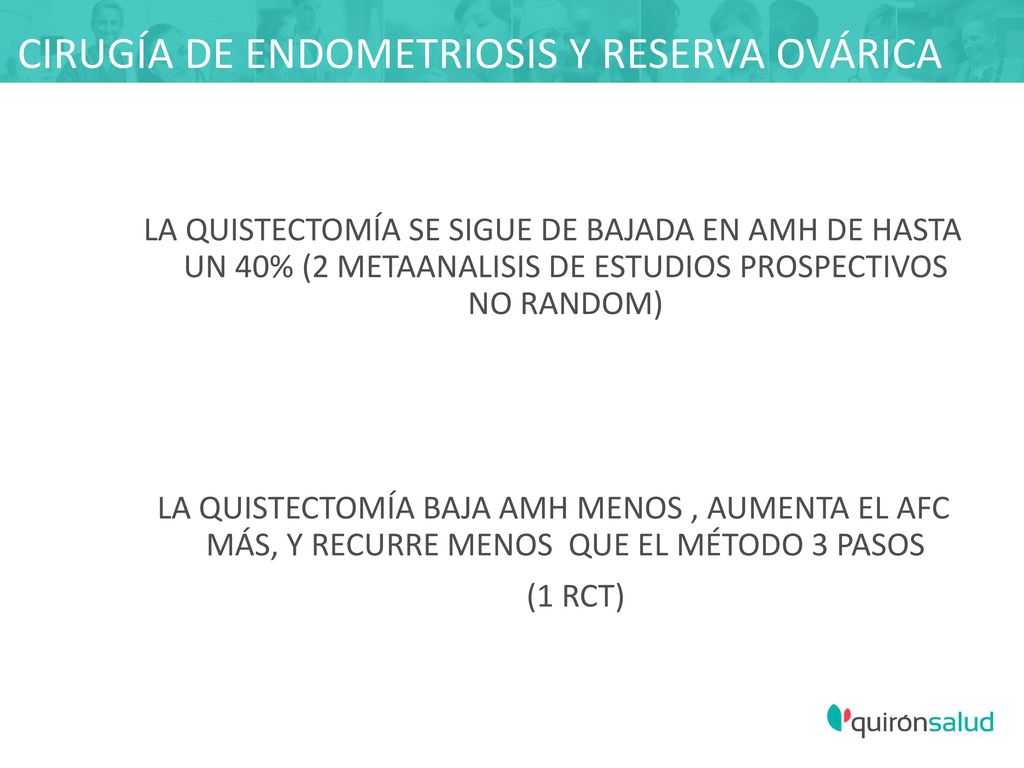 CIRUGÍA DE ENDOMETRIOSIS Y RESERVA OVÁRICA

LA QUISTECTOMÍA SE SIGUE DE BAJADA EN AMH DE HASTA UN 40% (2 METAANALISIS DE ESTUDIOS PROSPECTIVOS NO RANDOM)

LA QUISTECTOMÍA BAJA AMH MENOS , AUMENTA EL AFC MÁS, Y RECURRE MENOS QUE EL MÉTODO 3 PASOS

(1 RCT)

quirónsalud